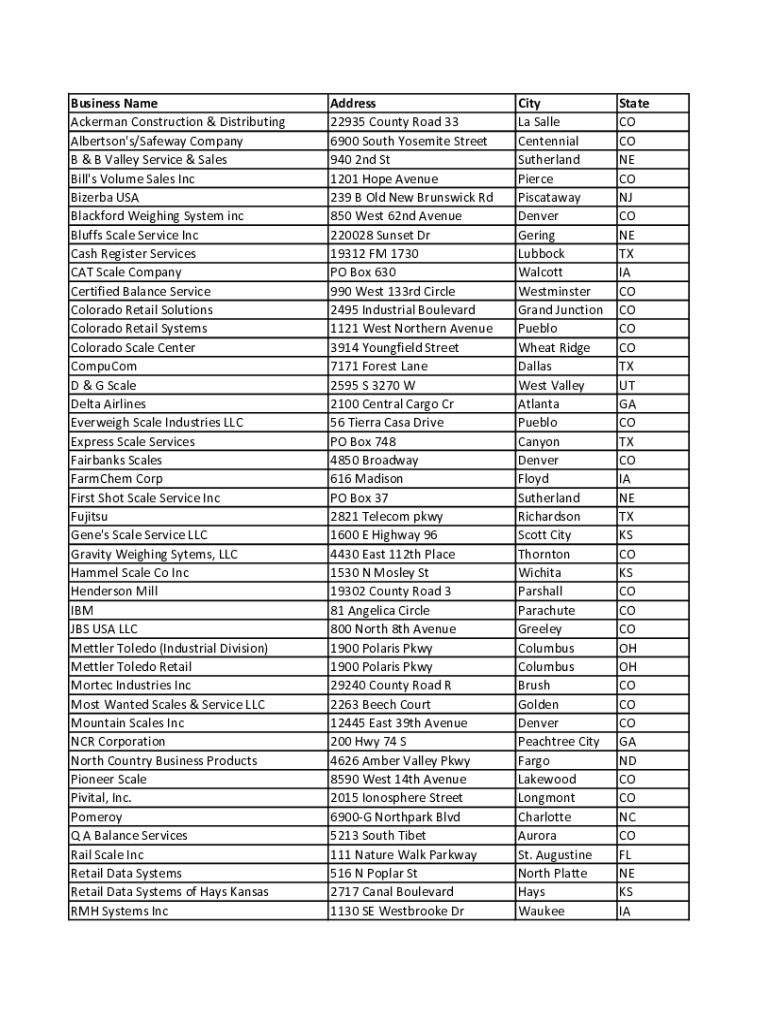 | Business Name | Address | City | State |
|---|---|---|---|
| Ackerman Construction & Distributing | 22935 County Road 33 | La Salle | CO |
| Albertson's/Safeway Company | 6900 South Yosemite Street | Centennial | CO |
| B & B Valley Service & Sales | 940 2nd St | Sutherland | NE |
| Bill's Volume Sales Inc | 1201 Hope Avenue | Pierce | CO |
| Bizerba USA | 239 B Old New Brunswick Rd | Piscataway | NJ |
| Blackford Weighing System inc | 850 West 62nd Avenue | Denver | CO |
| Bluffs Scale Service Inc | 220028 Sunset Dr | Gering | NE |
| Cash Register Services | 19312 FM 1730 | Lubbock | TX |
| CAT Scale Company | PO Box 630 | Walcott | IA |
| Certified Balance Service | 990 West 133rd Circle | Westminster | CO |
| Colorado Retail Solutions | 2495 Industrial Boulevard | Grand Junction | CO |
| Colorado Retail Systems | 1121 West Northern Avenue | Pueblo | CO |
| Colorado Scale Center | 3914 Youngfield Street | Wheat Ridge | CO |
| CompuCom | 7171 Forest Lane | Dallas | TX |
| D & G Scale | 2595 S 3270 W | West Valley | UT |
| Delta Airlines | 2100 Central Cargo Cr | Atlanta | GA |
| Everweigh Scale Industries LLC | 56 Tierra Casa Drive | Pueblo | CO |
| Express Scale Services | PO Box 748 | Canyon | TX |
| Fairbanks Scales | 4850 Broadway | Denver | CO |
| FarmChem Corp | 616 Madison | Floyd | IA |
| First Shot Scale Service Inc | PO Box 37 | Sutherland | NE |
| Fujitsu | 2821 Telecom pkwy | Richardson | TX |
| Gene's Scale Service LLC | 1600 E Highway 96 | Scott City | KS |
| Gravity Weighing Sytems, LLC | 4430 East 112th Place | Thornton | CO |
| Hammel Scale Co Inc | 1530 N Mosley St | Wichita | KS |
| Henderson Mill | 19302 County Road 3 | Parshall | CO |
| IBM | 81 Angelica Circle | Parachute | CO |
| JBS USA LLC | 800 North 8th Avenue | Greeley | CO |
| Mettler Toledo (Industrial Division) | 1900 Polaris Pkwy | Columbus | OH |
| Mettler Toledo Retail | 1900 Polaris Pkwy | Columbus | OH |
| Mortec Industries Inc | 29240 County Road R | Brush | CO |
| Most Wanted Scales & Service LLC | 2263 Beech Court | Golden | CO |
| Mountain Scales Inc | 12445 East 39th Avenue | Denver | CO |
| NCR Corporation | 200 Hwy 74 S | Peachtree City | GA |
| North Country Business Products | 4626 Amber Valley Pkwy | Fargo | ND |
| Pioneer Scale | 8590 West 14th Avenue | Lakewood | CO |
| Pivital, Inc. | 2015 Ionosphere Street | Longmont | CO |
| Pomeroy | 6900-G Northpark Blvd | Charlotte | NC |
| Q A Balance Services | 5213 South Tibet | Aurora | CO |
| Rail Scale Inc | 111 Nature Walk Parkway | St. Augustine | FL |
| Retail Data Systems | 516 N Poplar St | North Platte | NE |
| Retail Data Systems of Hays Kansas | 2717 Canal Boulevard | Hays | KS |
| RMH Systems Inc | 1130 SE Westbrooke Dr | Waukee | IA |